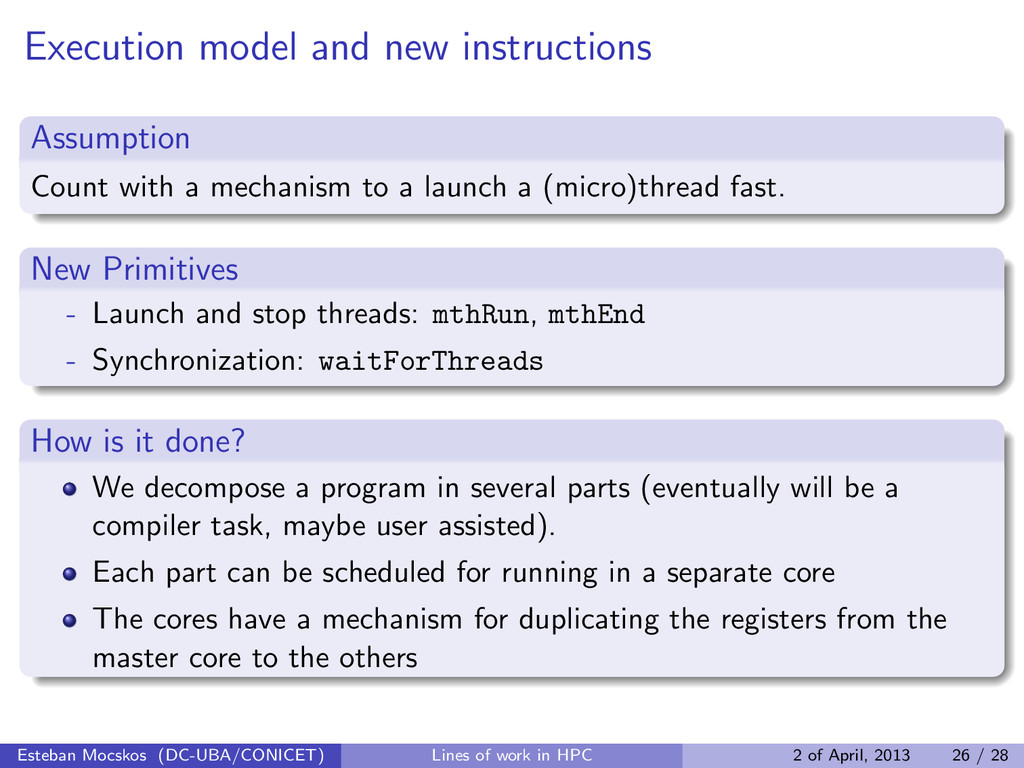 Execution model and new instructions

Assumption

Count with a mechanism to a launch a (micro)thread fast.

New Primitives

- Launch and stop threads: mthRun, mthEnd
- Synchronization: waitForThreads

How is it done?

- We decompose a program in several parts (eventually will be a compiler task, maybe user assisted).
- Each part can be scheduled for running in a separate core
- The cores have a mechanism for duplicating the registers from the master core to the others

Esteban Mocskos (DC-UBA/CONICET) Lines of work in HPC 2 of April, 2013 26 / 28